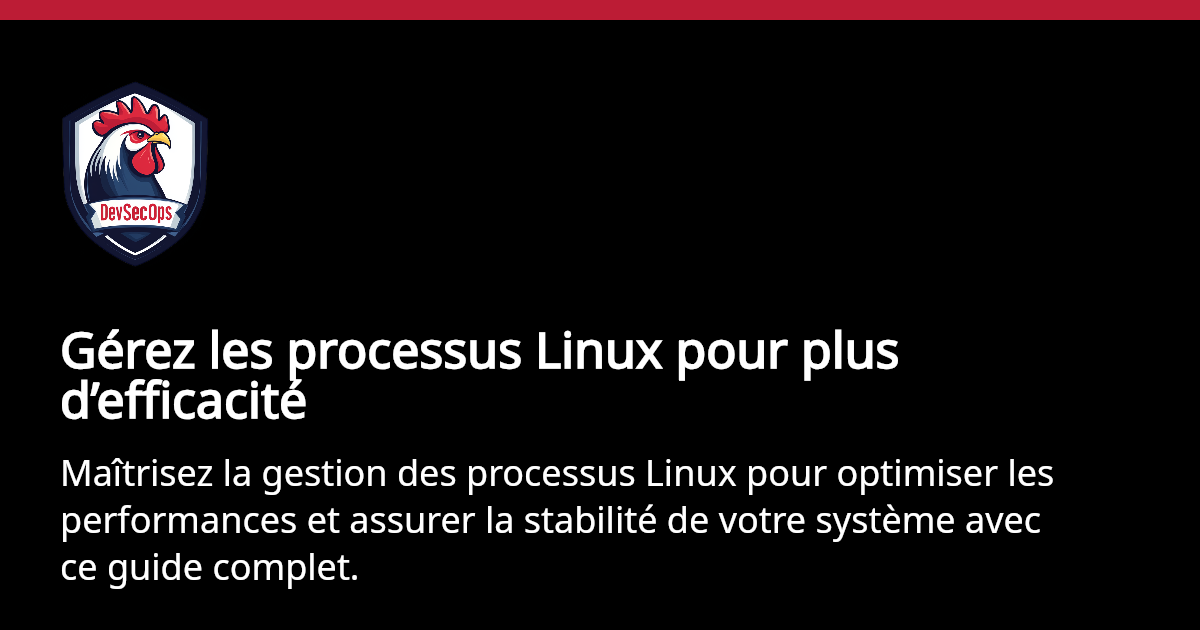 DevSecOps

Gérez les processus Linux pour plus d’efficacité

Maîtrisez la gestion des processus Linux pour optimiser les performances et assurer la stabilité de votre système avec ce guide complet.